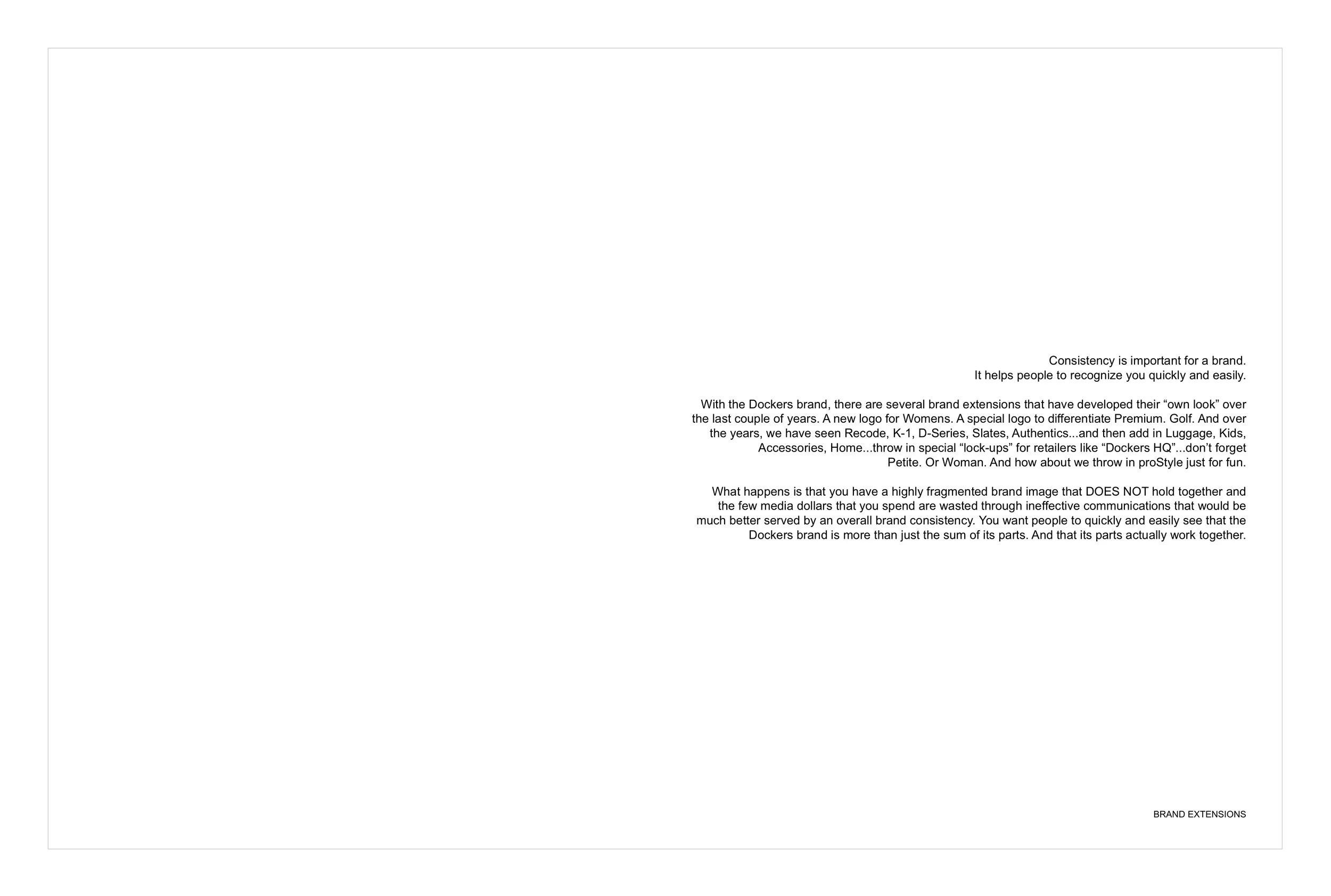 Consistency is important for a brand. It helps people to recognize you quickly and easily.

With the Dockers brand, there are several brand extensions that have developed their "own look" over the last couple of years. A new logo for Womens. A special logo to differentiate Premium. Golf. And over the years, we have seen Recode, K-1, D-Series, Slates, Authentics...and then add in Luggage, Kids, Accessories, Home...throw in special "lock-ups" for retailers like "Dockers HQ"...don't forget Petite. Or Woman. And how about we throw in proStyle just for fun.

What happens is that you have a highly fragmented brand image that DOES NOT hold together and the few media dollars that you spend are wasted through ineffective communications that would be much better served by an overall brand consistency. You want people to quickly and easily see that the Dockers brand is more than just the sum of its parts. And that its parts actually work together.

BRAND EXTENSIONS